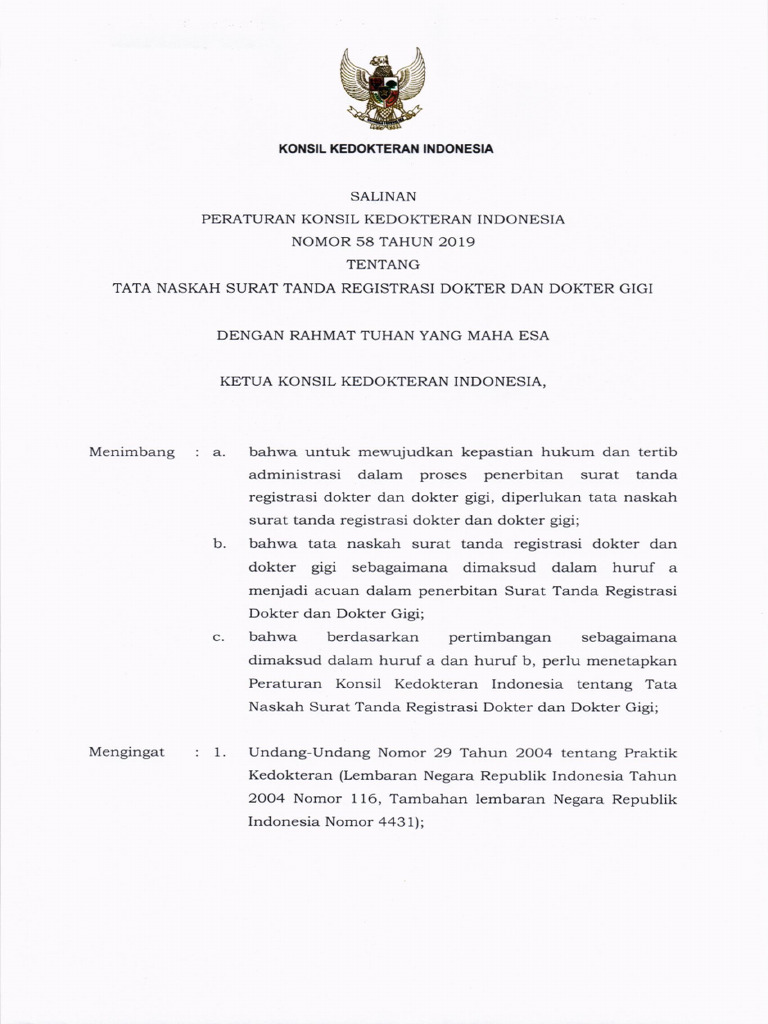 KONSIL KEDOKTERAN INDONESIA

SALINAN
PERATURAN KONSIL KEDOKTERAN INDONESIA
NOMOR 58 TAHUN 2019
TENTANG
TATA NASKAH SURAT TANDA REGISTRASI DOKTER DAN DOKTER GIGI

DENGAN RAHMAT TUHAN YANG MAHA ESA

KETUA KONSIL KEDOKTERAN INDONESIA,

Menimbang : a. bahwa untuk mewujudkan kepastian hukum dan tertib administrasi dalam proses penerbitan surat tanda registrasi dokter dan dokter gigi, diperlukan tata naskah surat tanda registrasi dokter dan dokter gigi;

b. bahwa tata naskah surat tanda registrasi dokter dan dokter gigi sebagaimana dimaksud dalam huruf a menjadi acuan dalam penerbitan Surat Tanda Registrasi Dokter dan Dokter Gigi;

c. bahwa berdasarkan pertimbangan sebagaimana dimaksud dalam huruf a dan huruf b, perlu menetapkan Peraturan Konsil Kedokteran Indonesia tentang Tata Naskah Surat Tanda Registrasi Dokter dan Dokter Gigi;

Mengingat : 1. Undang-Undang Nomor 29 Tahun 2004 tentang Praktik Kedokteran (Lembaran Negara Republik Indonesia Tahun 2004 Nomor 116, Tambahan lembaran Negara Republik Indonesia Nomor 4431);